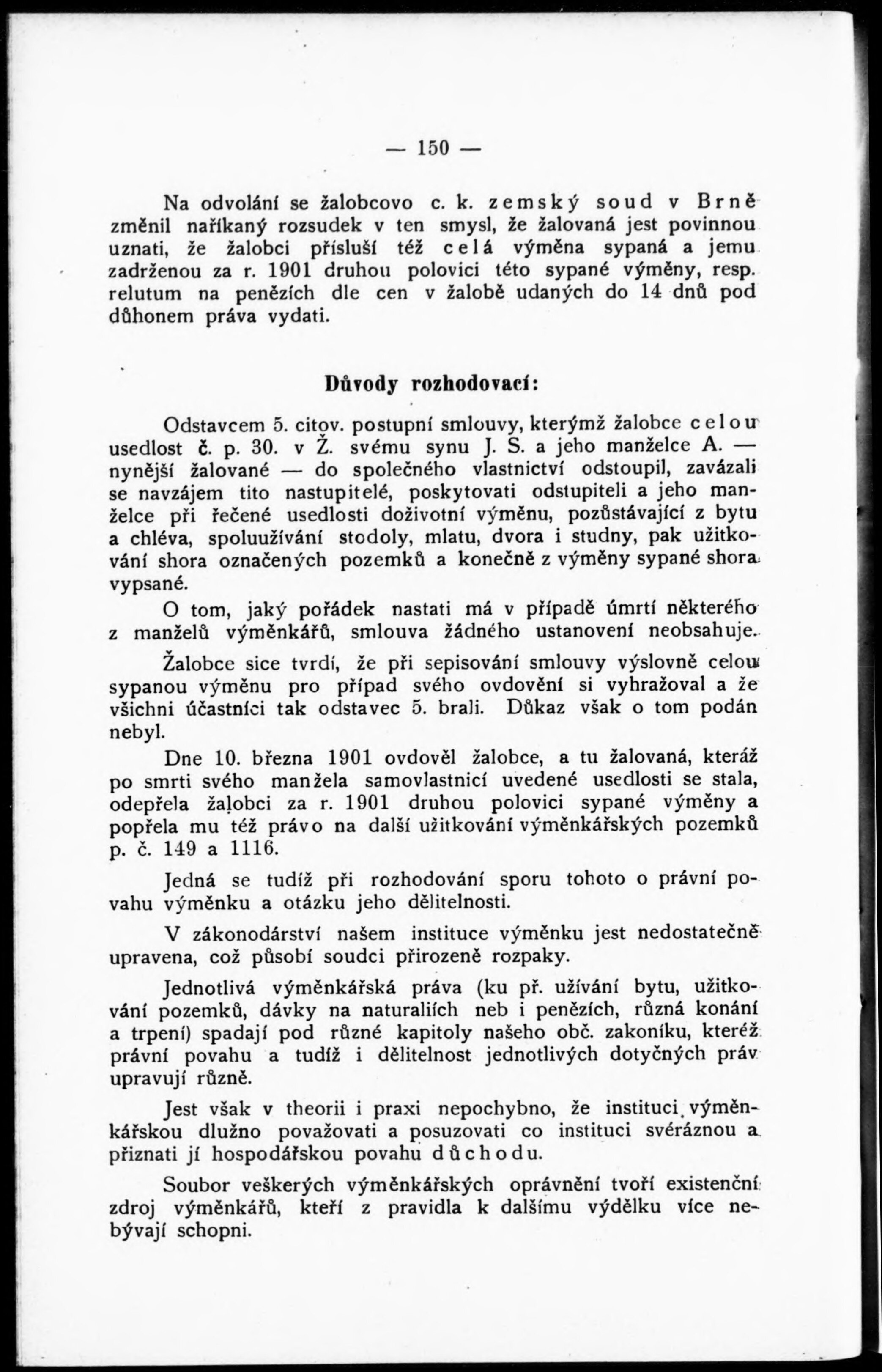 — 150 —

Na odvolání se žalobcovo c. k. zemský soud v Brně změnil naříkaný rozsudek v ten smysl, že žalovaná jest povinnou uznati, že žalobci přísluší též celá výměna sypaná a jemu zadrženou za r. 1901 druhou polovici této sypané výměny, resp. relutum na penězích dle cen v žalobě udaných do 14 dnů pod důhonem práva vydati.

Důvody rozhodovací:

Odstavcem 5. citov. postupní smlouvy, kterýmž žalobce celou usedlost č. p. 30. v Ž. svému synu J. S. a jeho manželce A. — nynější žalované — do společného vlastnictví odstoupil, zavázali se navzájem tito nastupitelé, poskytovati odstupiteli a jeho manželce při řečené usedlosti doživotní výměnu, pozůstávající z bytu a chléva, spoluužívání stodoly, mlatu, dvora i studny, pak užitkování shora označených pozemků a konečně z výměny sypané shora vypsané.

O tom, jaký pořádek nastati má v případě úmrtí některého z manželů výměnkářů, smlouva žádného ustanovení neobsahuje.

Žalobce sice tvrdí, že při sepisování smlouvy výslovně celou sypanou výměnu pro případ svého ovdovění si vyhražoval a že všichni účastníci tak odstavec 5. brali. Důkaz však o tom podán nebyl.

Dne 10. března 1901 ovdověl žalobce, a tu žalovaná, kteráž po smrti svého manžela samovlastnicí uvedené usedlosti se stala, odepřela žalobci za r. 1901 druhou polovici sypané výměny a popřela mu též právo na další užitkování výměnkářských pozemků p. č. 149 a 1116.

Jedná se tudíž při rozhodování sporu tohoto o právní povahu výměnku a otázku jeho dělitelnosti.

V zákonodárství našem instituce výměnku jest nedostatečně upravena, což působí soudci přirozeně rozpaky.

Jednotlivá výměnkářská práva (ku př. užívání bytu, užitkování pozemků, dávky na naturaliích neb i penězích, různá konání a trpení) spadají pod různé kapitoly našeho obč. zakoníku, kteréž právní povahu a tudíž i dělitelnost jednotlivých dotyčných práv upravují různě.

Jest však v theorii i praxi nepochybno, že instituci výměnkářskou dlužno považovati a posuzovati co instituci svéráznou a přiznati jí hospodářskou povahu důchodu.

Soubor veškerých výměnkářských oprávnění tvoří existenční zdroj výměnkářů, kteří z pravidla k dalšímu výdělku více nebývají schopni.